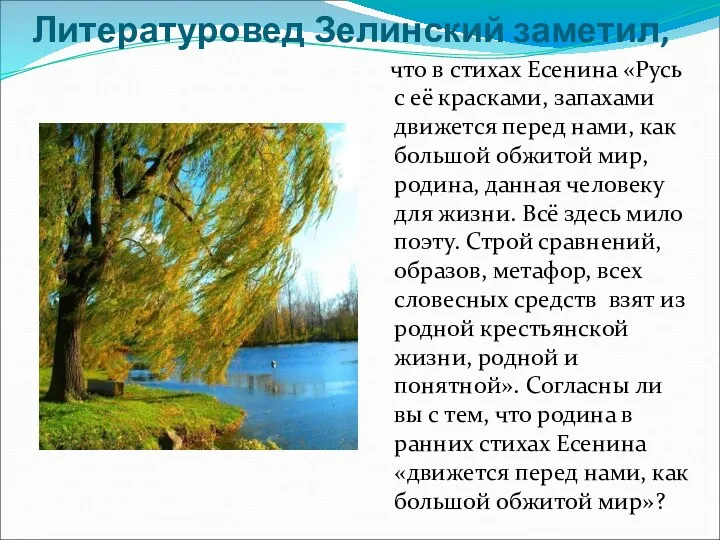 Литературовед Зелинский заметил,

что в стихах Есенина «Русь с её красками, запахами движется перед нами, как большой обжитой мир, родина, данная человеку для жизни. Всё здесь мило поэту. Строй сравнений, образов, метафор, всех словесных средств взят из родной крестьянской жизни, родной и понятной». Согласны ли вы с тем, что родина в ранних стихах Есенина «движется перед нами, как большой обжитой мир»?